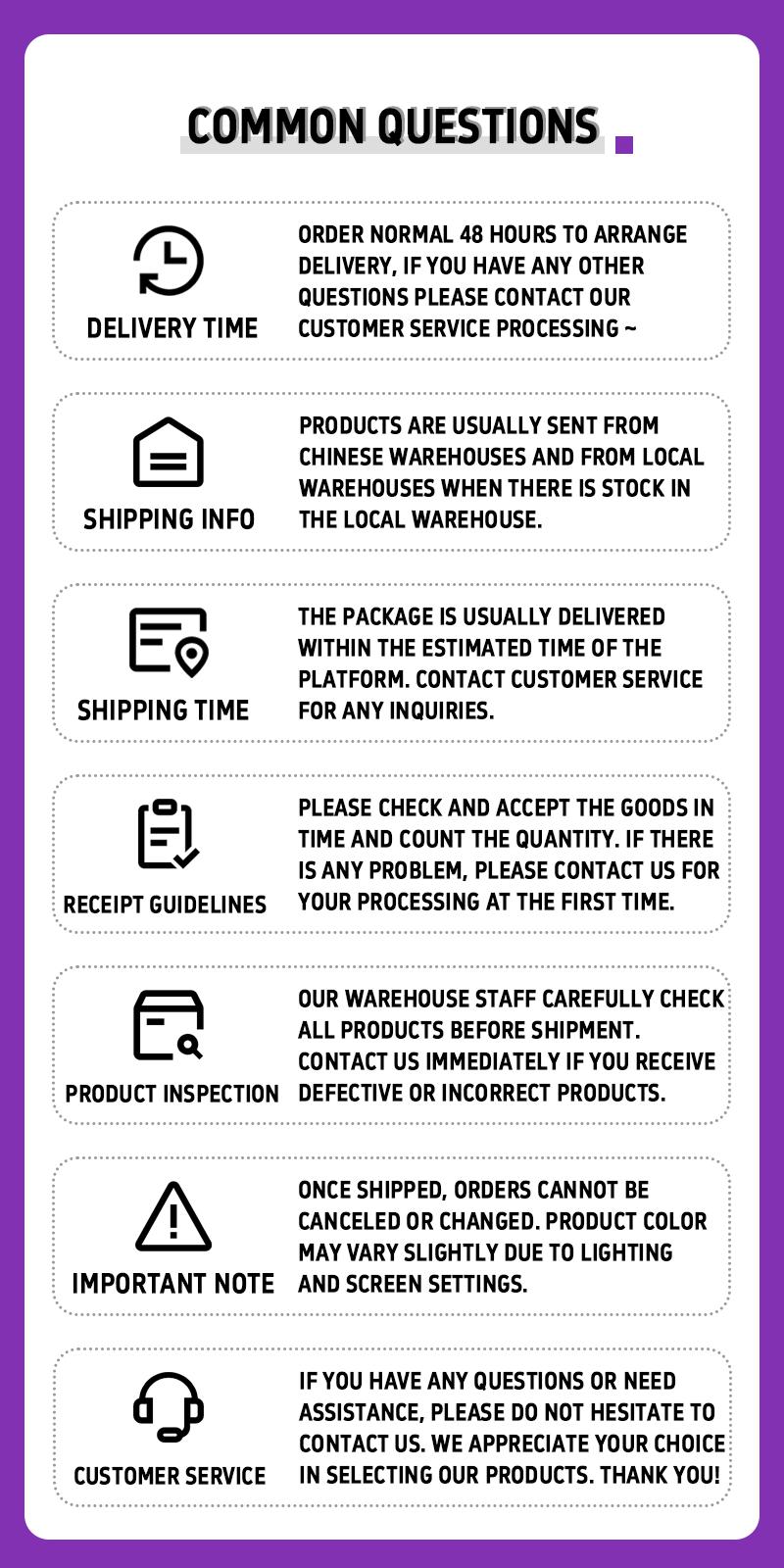 COMMON QUESTIONS

DELIVERY TIME

ORDER NORMAL 48 HOURS TO ARRANGE DELIVERY, IF YOU HAVE ANY OTHER QUESTIONS PLEASE CONTACT OUR CUSTOMER SERVICE PROCESSING ~

SHIPPING INFO

PRODUCTS ARE USUALLY SENT FROM CHINESE WAREHOUSES AND FROM LOCAL WAREHOUSES WHEN THERE IS STOCK IN THE LOCAL WAREHOUSE.

SHIPPING TIME

THE PACKAGE IS USUALLY DELIVERED WITHIN THE ESTIMATED TIME OF THE PLATFORM. CONTACT CUSTOMER SERVICE FOR ANY INQUIRIES.

RECEIPT GUIDELINES

PLEASE CHECK AND ACCEPT THE GOODS IN TIME AND COUNT THE QUANTITY. IF THERE IS ANY PROBLEM, PLEASE CONTACT US FOR YOUR PROCESSING AT THE FIRST TIME.

PRODUCT INSPECTION

OUR WAREHOUSE STAFF CAREFULLY CHECK ALL PRODUCTS BEFORE SHIPMENT. CONTACT US IMMEDIATELY IF YOU RECEIVE DEFECTIVE OR INCORRECT PRODUCTS.

IMPORTANT NOTE

ONCE SHIPPED, ORDERS CANNOT BE CANCELED OR CHANGED. PRODUCT COLOR MAY VARY SLIGHTLY DUE TO LIGHTING AND SCREEN SETTINGS.

CUSTOMER SERVICE

IF YOU HAVE ANY QUESTIONS OR NEED ASSISTANCE, PLEASE DO NOT HESITATE TO CONTACT US. WE APPRECIATE YOUR CHOICE IN SELECTING OUR PRODUCTS. THANK YOU!